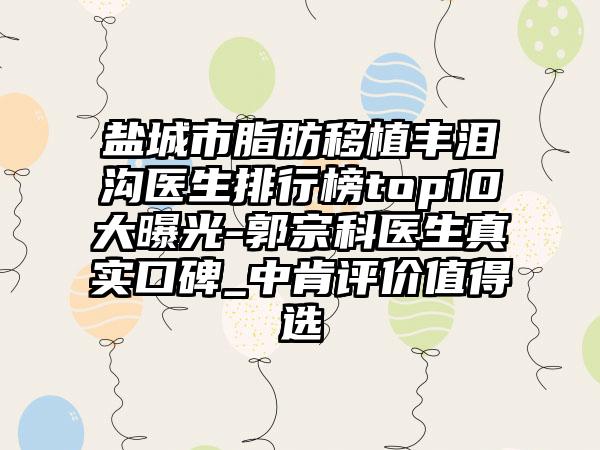 盐城市脂肪移植丰泪沟医生排行榜top10大曝光-郭宗科医生真实口碑_中肯评价值得选